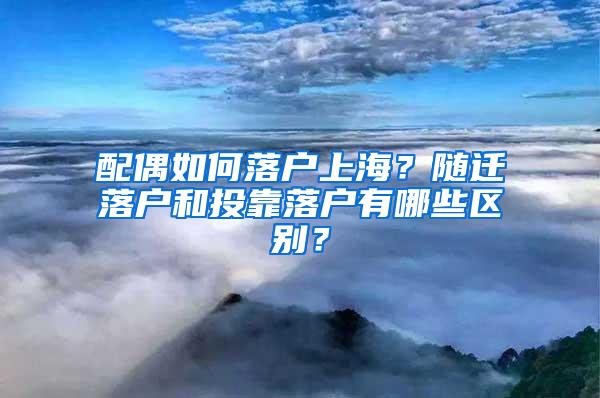 配偶如何落户上海？随迁落户和投靠落户有哪些区别？